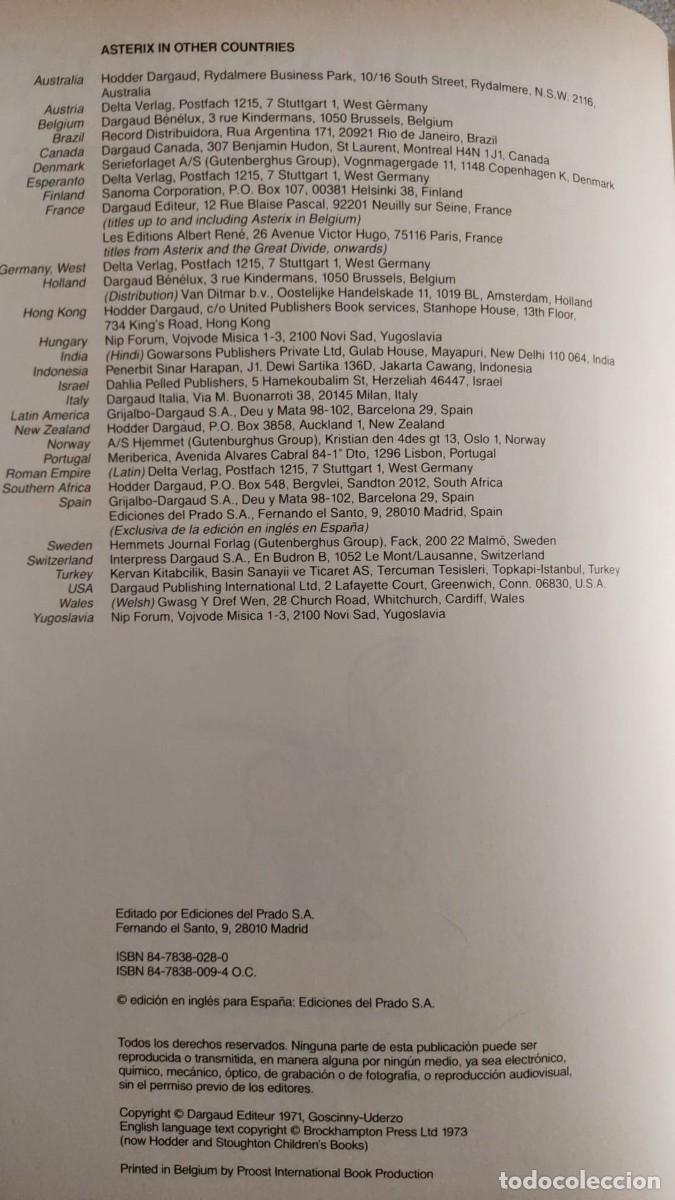 ASTERIX IN OTHER COUNTRIES

| | |
|---|---|
| Australia | Hodder Dargaud, Rydalmere Business Park, 10/16 South Street, Rydalmere, N.S.W. 2116, Australia |
| Austria | Delta Verlag, Postfach 1215, 7 Stuttgart 1, West Germany |
| Belgium | Dargaud Bénélux, 3 rue Kindermans, 1050 Brussels, Belgium |
| Brazil | Record Distribuidora, Rua Argentina 171, 20921 Rio de Janeiro, Brazil |
| Canada | Dargaud Canada, 307 Benjamin Hudon, St Laurent, Montreal H4N 1J1, Canada |
| Denmark | Serieforlaget A/S (Gutenberghus Group), Vognmagergade 11, 1148 Copenhagen K, Denmark |
| Esperanto | Delta Verlag, Postfach 1215, 7 Stuttgart 1, West Germany |
| Finland | Sanoma Corporation, P.O. Box 107, 00381 Helsinki 38, Finland |
| France | Dargaud Editeur, 12 Rue Blaise Pascal, 92201 Neuilly sur Seine, France (titles up to and including Asterix in Belgium) Les Editions Albert René, 26 Avenue Victor Hugo, 75116 Paris, France titles from Asterix and the Great Divide, onwards) |
| Germany, West | Delta Verlag, Postfach 1215, 7 Stuttgart 1, West Germany |
| Holland | Dargaud Bénélux, 3 rue Kindermans, 1050 Brussels, Belgium (Distribution) Van Ditmar b.v., Oostelijke Handelskade 11, 1019 BL, Amsterdam, Holland |
| Hong Kong | Hodder Dargaud, c/o United Publishers Book services, Stanhope House, 13th Floor, 734 King's Road, Hong Kong |
| Hungary | Nip Forum, Vojvode Misica 1-3, 2100 Novi Sad, Yugoslavia |
| India | (Hindi) Gowarsons Publishers Private Ltd, Gulab House, Mayapuri, New Delhi 110 064, India |
| Indonesia | Penerbit Sinar Harapan, J1. Dewi Sartika 136D, Jakarta Cawang, Indonesia |
| Israel | Dahlia Pelled Publishers, 5 Hamekoubalim St, Herzeliah 46447, Israel |
| Italy | Dargaud Italia, Via M. Buonarroti 38, 20145 Milan, Italy |
| Latin America | Grijalbo-Dargaud S.A., Deu y Mata 98-102, Barcelona 29, Spain |
| New Zealand | Hodder Dargaud, P.O. Box 3858, Auckland 1, New Zealand |
| Norway | A/S Hjemmet (Gutenburghus Group), Kristian den 4des gt 13, Oslo 1, Norway |
| Portugal | Meriberica, Avenida Alvares Cabral 84-1° Dto, 1296 Lisbon, Portugal |
| Roman Empire | (Latin) Delta Verlag, Postfach 1215, 7 Stuttgart 1, West Germany |
| Southern Africa | Hodder Dargaud, P.O. Box 548, Bergvlei, Sandton 2012, South Africa |
| Spain | Grijalbo-Dargaud S.A., Deu y Mata 98-102, Barcelona 29, Spain Ediciones del Prado S.A., Fernando el Santo, 9, 28010 Madrid, Spain (Exclusiva de la edición en inglés en España) |
| Sweden | Hemmets Journal Forlag (Gutenberghus Group), Fack, 200 22 Malmö, Sweden |
| Switzerland | Interpress Dargaud S.A., En Budron B, 1052 Le Mont/Lausanne, Switzerland |
| Turkey | Kervan Kitabcilik, Basin Sanayii ve Ticaret AS, Tercuman Tesisleri, Topkapi-Istanbul, Turkey |
| USA | Dargaud Publishing International Ltd, 2 Lafayette Court, Greenwich, Conn. 06830, U.S.A. |
| Wales | (Welsh) Gwasg Y Dref Wen, 28 Church Road, Whitchurch, Cardiff, Wales |
| Yugoslavia | Nip Forum, Vojvode Misica 1-3, 2100 Novi Sad, Yugoslavia |

Editado por Ediciones del Prado S.A.
Fernando el Santo, 9, 28010 Madrid

ISBN 84-7838-028-0
ISBN 84-7838-009-4 O.C.

© edición en inglés para España: Ediciones del Prado S.A.

Todos los derechos reservados. Ninguna parte de esta publicación puede ser reproducida o transmitida, en manera alguna por ningún medio, ya sea electrónico, químico, mecánico, óptico, de grabación o de fotografía, o reproducción audiovisual, sin el permiso previo de los editores.

Copyright © Dargaud Editeur 1971, Goscinny-Uderzo
English language text copyright © Brockhampton Press Ltd 1973
(now Hodder and Stoughton Children's Books)

Printed in Belgium by Proost International Book Production